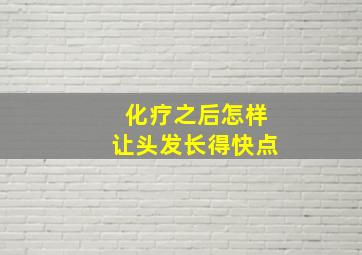 化疗之后怎样
让头发长得快点